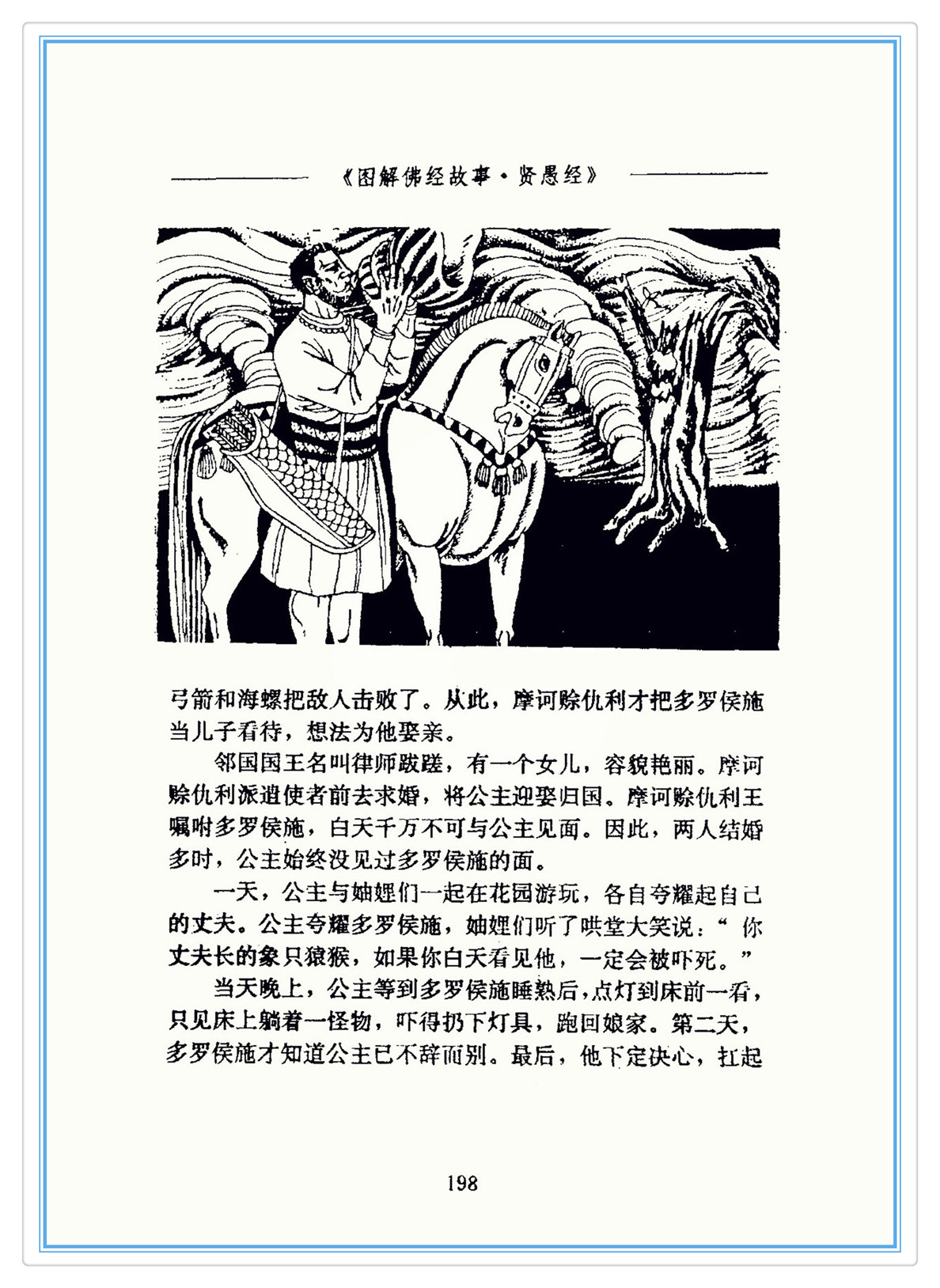 《图解佛经故事·贤愚经》

弓箭和海螺把敌人击败了。从此，摩诃赊仇利才把多罗侯施当儿子看待，想法为他娶亲。

邻国国王名叫律师跋蹉，有一个女儿，容貌艳丽。摩诃赊仇利派遣使者前去求婚，将公主迎娶归国。摩诃赊仇利王嘱咐多罗侯施，白天千万不可与公主见面。因此，两人结婚多时，公主始终没见过多罗侯施的面。

一天，公主与妯娌们一起在花园游玩，各自夸耀起自己的丈夫。公主夸耀多罗侯施，妯娌们听了哄堂大笑说：“你丈夫长的象只猿猴，如果你白天看见他，一定会被吓死。”

当天晚上，公主等到多罗侯施睡熟后，点灯到床前一看，只见床上躺着一怪物，吓得扔下灯具，跑回娘家。第二天，多罗侯施才知道公主已不辞而别。最后，他下定决心，扛起

198